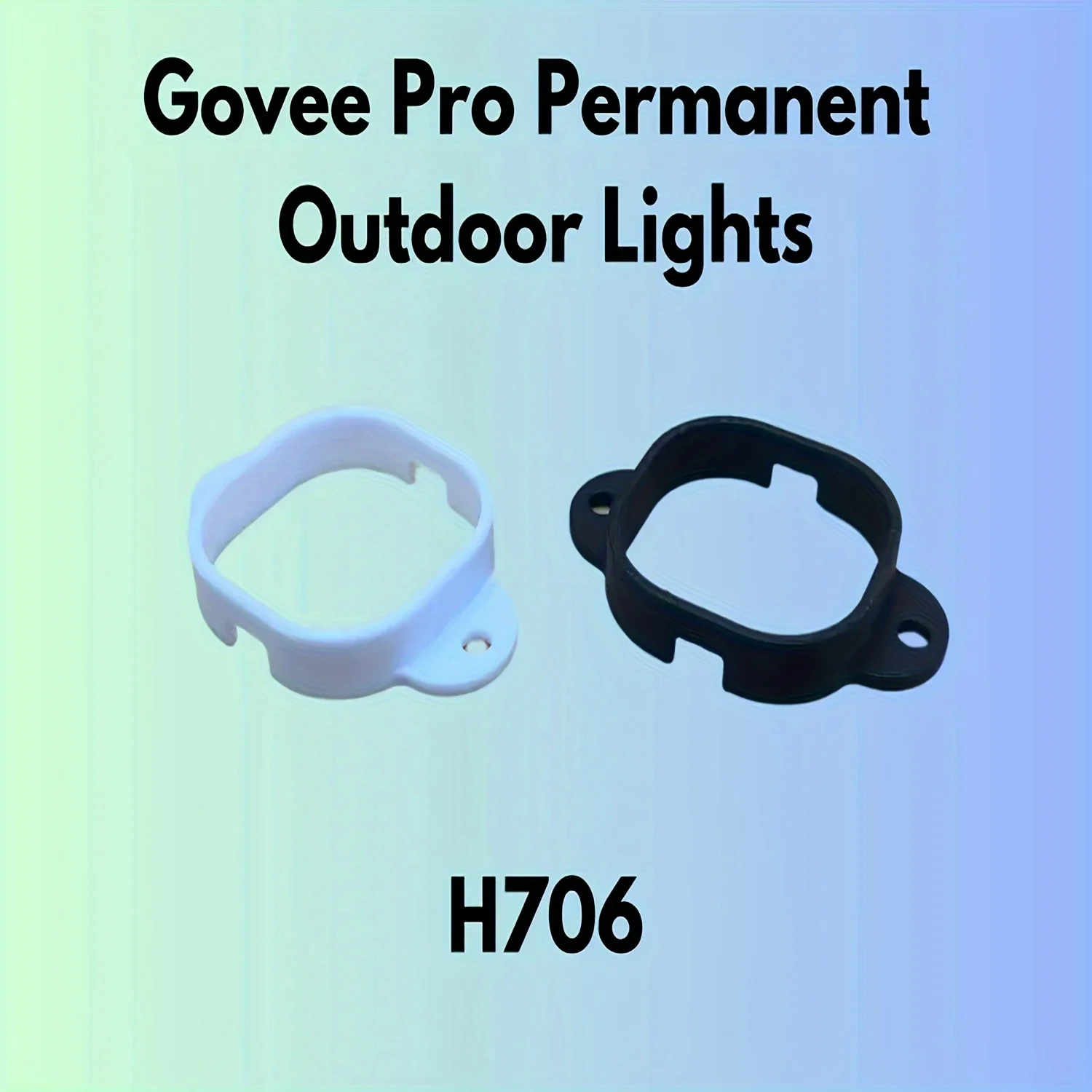 Govee Pro Permanent Outdoor Lights

H706